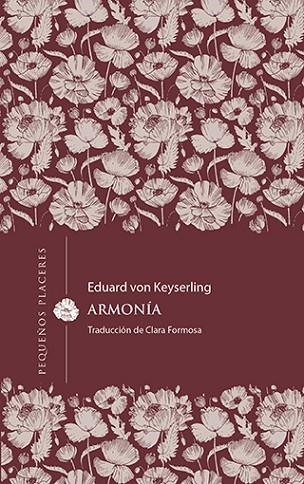 PEQUEÑOS PLACERES

Eduard von Keyserling
ARMONÍA
Traducción de Clara Formosa